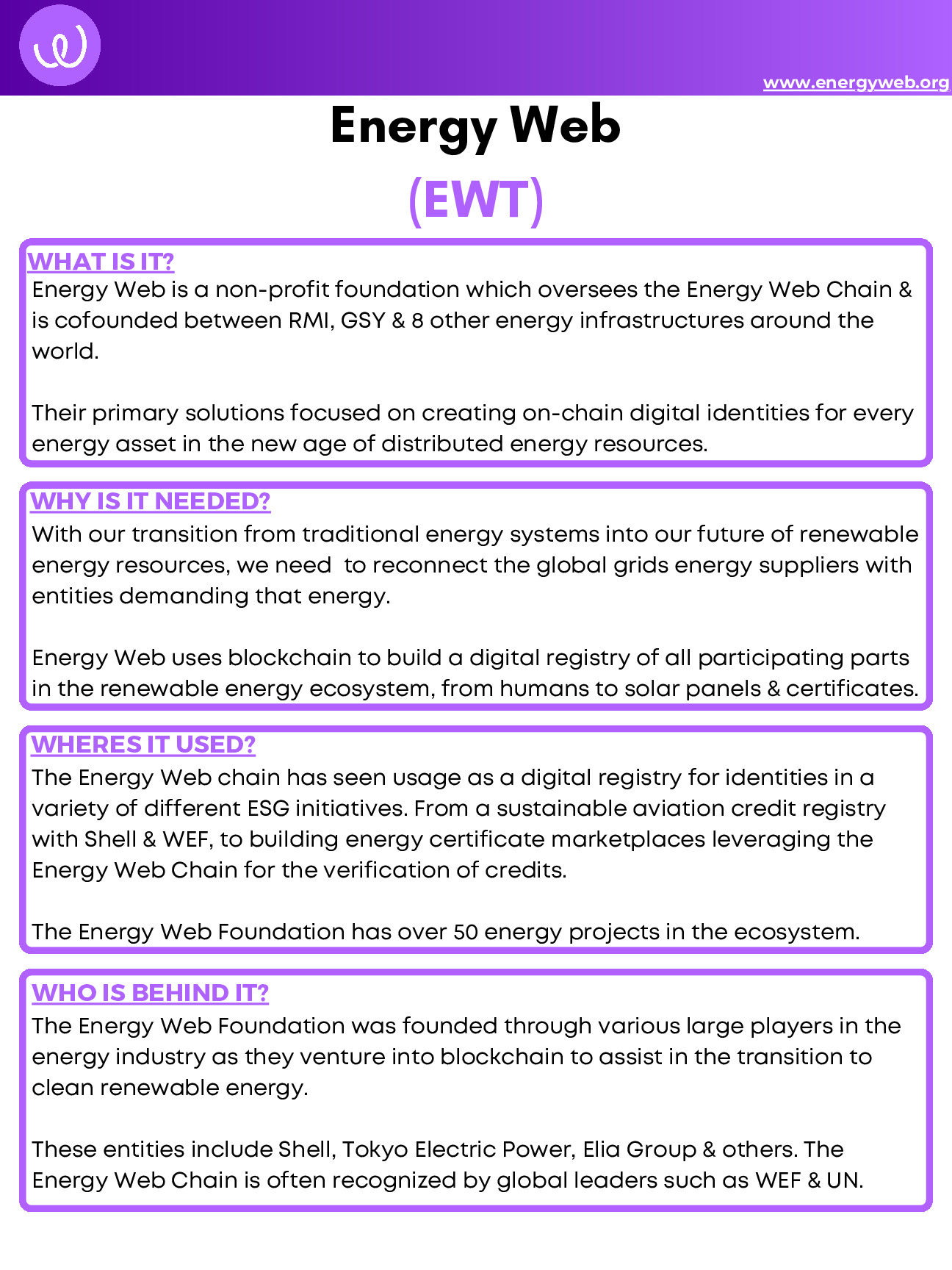 www.energyweb.org

Energy Web

(EWT)

WHAT IS IT?

Energy Web is a non-profit foundation which oversees the Energy Web Chain & is cofounded between RMI, GSY & 8 other energy infrastructures around the world.

Their primary solutions focused on creating on-chain digital identities for every energy asset in the new age of distributed energy resources.

WHY IS IT NEEDED?

With our transition from traditional energy systems into our future of renewable energy resources, we need to reconnect the global grids energy suppliers with entities demanding that energy.

Energy Web uses blockchain to build a digital registry of all participating parts in the renewable energy ecosystem, from humans to solar panels & certificates.

WHERES IT USED?

The Energy Web chain has seen usage as a digital registry for identities in a variety of different ESG initiatives. From a sustainable aviation credit registry with Shell & WEF, to building energy certificate marketplaces leveraging the Energy Web Chain for the verification of credits.

The Energy Web Foundation has over 50 energy projects in the ecosystem.

WHO IS BEHIND IT?

The Energy Web Foundation was founded through various large players in the energy industry as they venture into blockchain to assist in the transition to clean renewable energy.

These entities include Shell, Tokyo Electric Power, Elia Group & others. The Energy Web Chain is often recognized by global leaders such as WEF & UN.